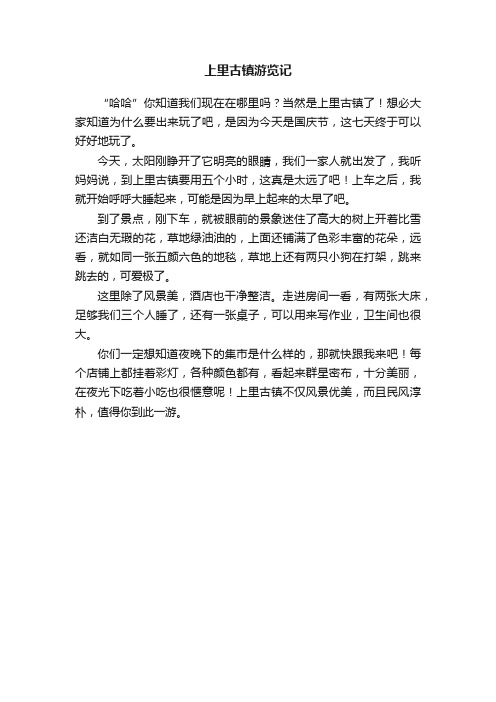 上里古镇游览记

“哈哈”你知道我们现在在哪里吗？当然是上里古镇了！想必大家知道为什么要出来玩了吧，是因为今天是国庆节，这七天终于可以好好地玩了。

今天，太阳刚睁开了它明亮的眼睛，我们一家人就出发了，我听妈妈说，到上里古镇要用五个小时，这真是太远了吧！上车之后，我就开始呼呼大睡起来，可能是因为早上起来的太早了吧。

到了景点，刚下车，就被眼前的景象迷住了高大的树上开着比雪还洁白无瑕的花，草地绿油油的，上面还铺满了色彩丰富的花朵，远看，就如同一张五颜六色的地毯，草地上还有两只小狗在打架，跳来跳去的，可爱极了。

这里除了风景美，酒店也干净整洁。走进房间一看，有两张大床，足够我们三个人睡了，还有一张桌子，可以用来写作业，卫生间也很大。

你们一定想知道夜晚下的集市是什么样的，那就快跟我来吧！每个店铺上都挂着彩灯，各种颜色都有，看起来群星密布，十分美丽，在夜光下吃着小吃也很惬意呢！上里古镇不仅风景优美，而且民风淳朴，值得你到此一游。